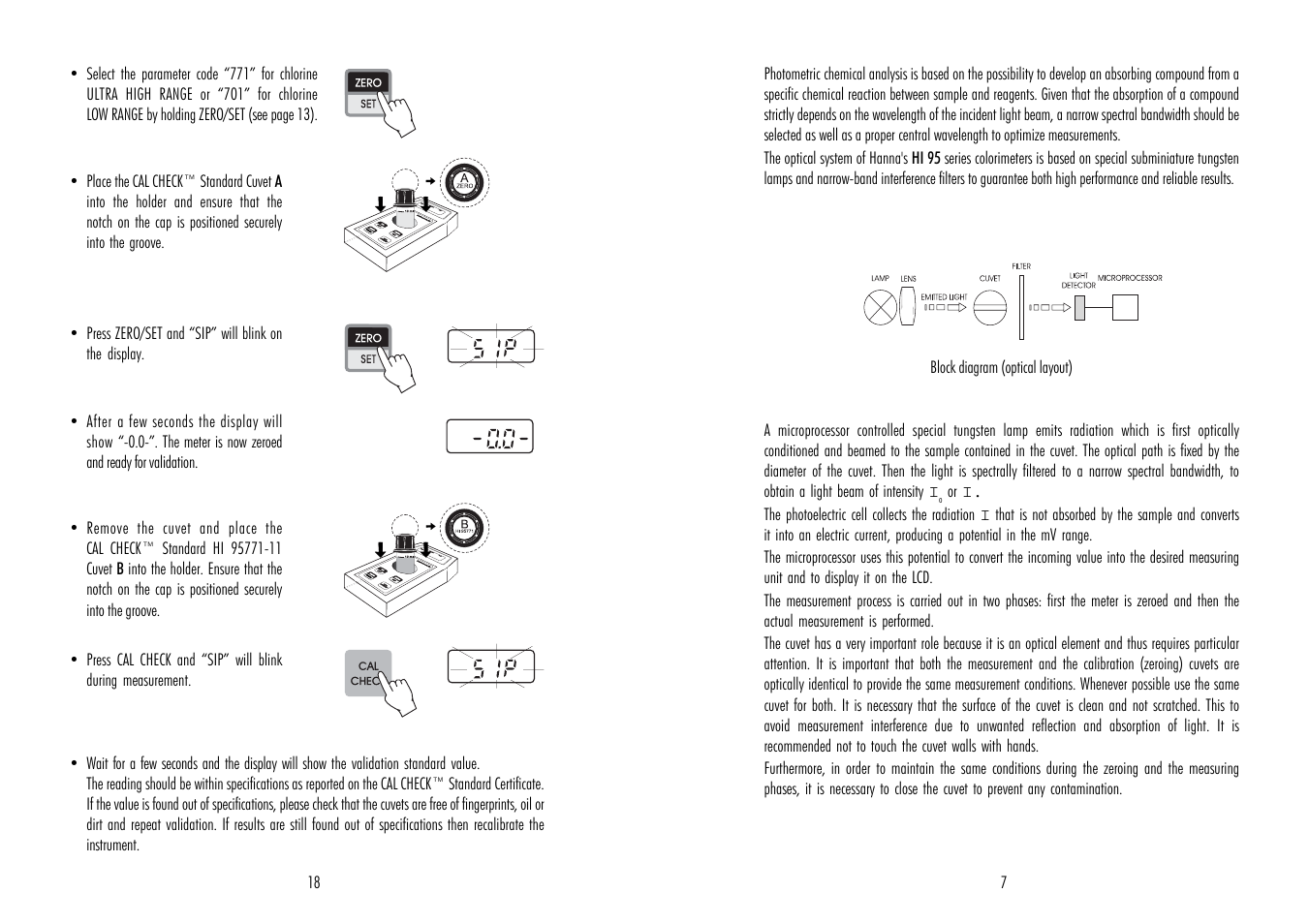 • Select the parameter code "771" for chlorine ULTRA HIGH RANGE or "701" for chlorine LOW RANGE by holding ZERO/SET (see page 13).

ZERO
SET

• Place the CAL CHECK™ Standard Cuvet A into the holder and ensure that the notch on the cap is positioned securely into the groove.

A
ZERO

• Press ZERO/SET and "SIP" will blink on the display.

ZERO
SET

SIP

• After a few seconds the display will show "-0.0-". The meter is now zeroed and ready for validation.

-0.0-

• Remove the cuvet and place the CAL CHECK™ Standard HI 95771-11 Cuvet B into the holder. Ensure that the notch on the cap is positioned securely into the groove.

B
HI95771

• Press CAL CHECK and "SIP" will blink during measurement.

CAL
CHECK

SIP

• Wait for a few seconds and the display will show the validation standard value.
The reading should be within specifications as reported on the CAL CHECK™ Standard Certificate. If the value is found out of specifications, please check that the cuvets are free of fingerprints, oil or dirt and repeat validation. If results are still found out of specifications then recalibrate the instrument.

18

Photometric chemical analysis is based on the possibility to develop an absorbing compound from a specific chemical reaction between sample and reagents. Given that the absorption of a compound strictly depends on the wavelength of the incident light beam, a narrow spectral bandwidth should be selected as well as a proper central wavelength to optimize measurements.
The optical system of Hanna's HI 95 series colorimeters is based on special subminiature tungsten lamps and narrow-band interference filters to guarantee both high performance and reliable results.

LAMP LENS EMITTED LIGHT CUVET FILTER LIGHT DETECTOR MICROPROCESSOR

Block diagram (optical layout)

A microprocessor controlled special tungsten lamp emits radiation which is first optically conditioned and beamed to the sample contained in the cuvet. The optical path is fixed by the diameter of the cuvet. Then the light is spectrally filtered to a narrow spectral bandwidth, to obtain a light beam of intensity $I_0$ or $I$.
The photoelectric cell collects the radiation $I$ that is not absorbed by the sample and converts it into an electric current, producing a potential in the mV range.
The microprocessor uses this potential to convert the incoming value into the desired measuring unit and to display it on the LCD.
The measurement process is carried out in two phases: first the meter is zeroed and then the actual measurement is performed.
The cuvet has a very important role because it is an optical element and thus requires particular attention. It is important that both the measurement and the calibration (zeroing) cuvets are optically identical to provide the same measurement conditions. Whenever possible use the same cuvet for both. It is necessary that the surface of the cuvet is clean and not scratched. This to avoid measurement interference due to unwanted reflection and absorption of light. It is recommended not to touch the cuvet walls with hands.
Furthermore, in order to maintain the same conditions during the zeroing and the measuring phases, it is necessary to close the cuvet to prevent any contamination.

7